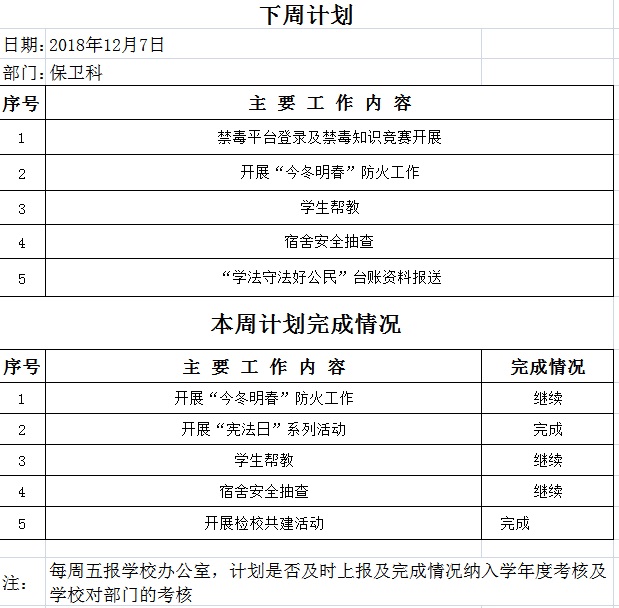 下周计划

日期：2018年12月7日

部门：保卫科

| 序号 | 主 要 工 作 内 容 |
|---|---|
| 1 | 禁毒平台登录及禁毒知识竞赛开展 |
| 2 | 开展“今冬明春”防火工作 |
| 3 | 学生帮教 |
| 4 | 宿舍安全抽查 |
| 5 | “学法守法好公民”台账资料报送 |

本周计划完成情况

| 序号 | 主 要 工 作 内 容 | 完成情况 |
|---|---|---|
| 1 | 开展“今冬明春”防火工作 | 继续 |
| 2 | 开展“宪法日”系列活动 | 完成 |
| 3 | 学生帮教 | 继续 |
| 4 | 宿舍安全抽查 | 继续 |
| 5 | 开展检校共建活动 | 完成 |

注：每周五报学校办公室，计划是否及时上报及完成情况纳入学年度考核及学校对部门的考核